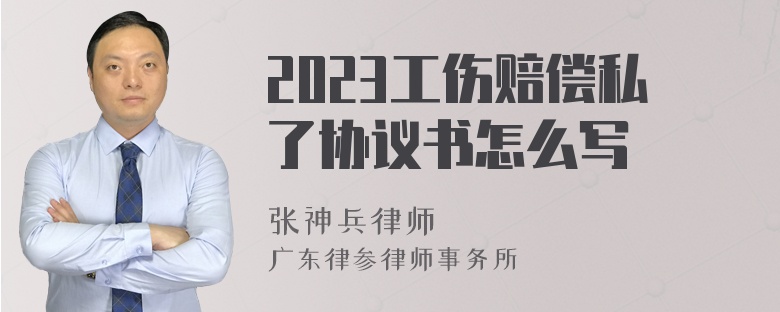 2023工伤赔偿私了协议书怎么写

张神兵律师
广东律参律师事务所